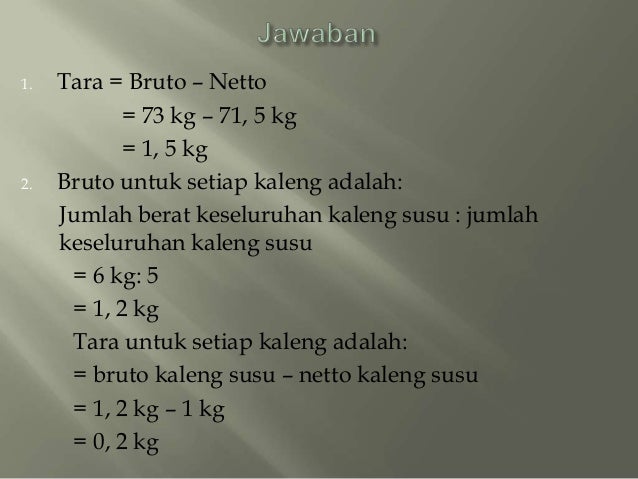 Jawaban

1. Tara = Bruto – Netto

= 73 kg – 71, 5 kg

= 1, 5 kg

2. Bruto untuk setiap kaleng adalah:

Jumlah berat keseluruhan kaleng susu : jumlah keseluruhan kaleng susu

= 6 kg: 5

= 1, 2 kg

Tara untuk setiap kaleng adalah:

= bruto kaleng susu – netto kaleng susu

= 1, 2 kg – 1 kg

= 0, 2 kg